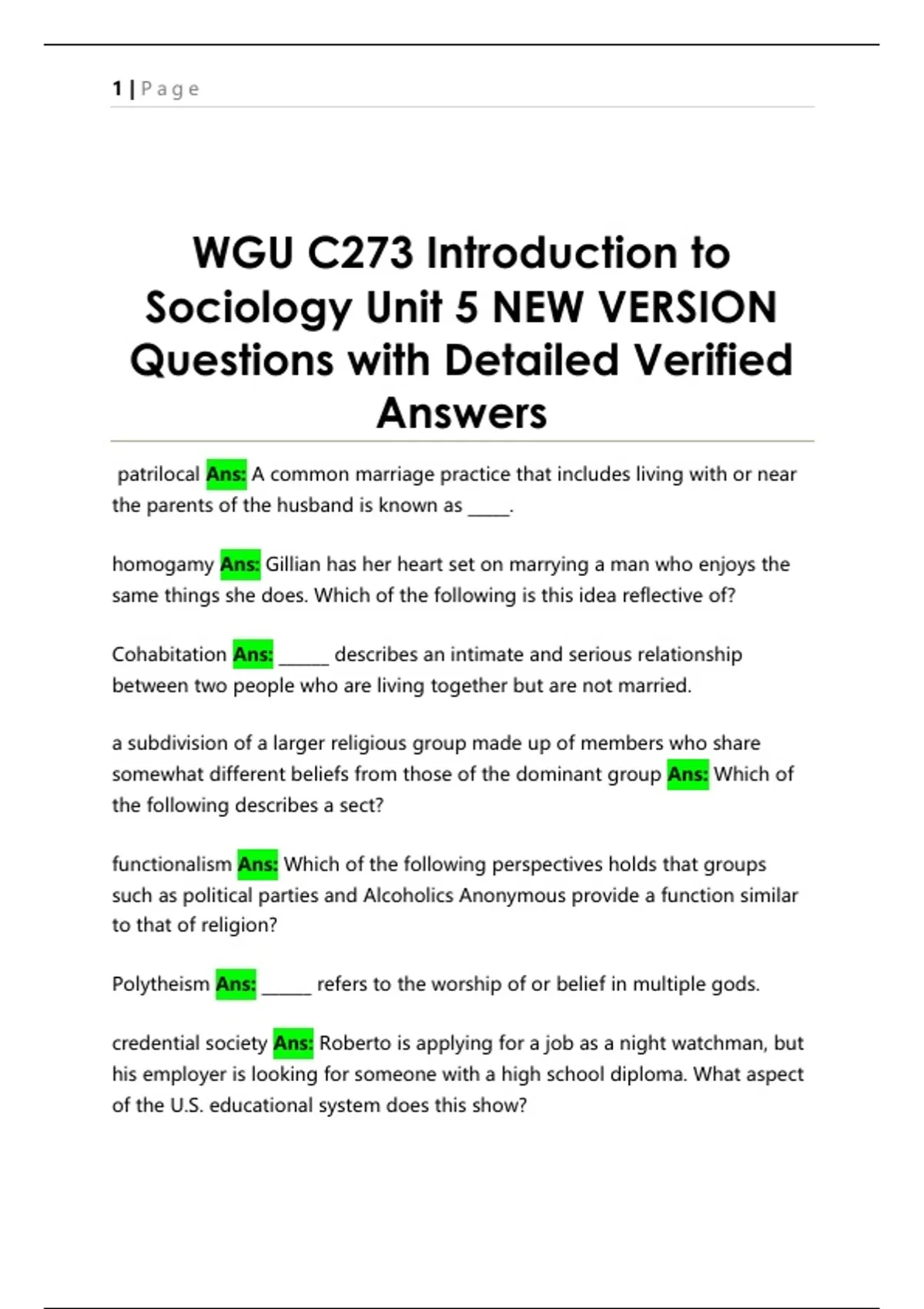 1 | Page

WGU C273 Introduction to Sociology Unit 5 NEW VERSION Questions with Detailed Verified Answers

patrilocal Ans: A common marriage practice that includes living with or near the parents of the husband is known as _____.

homogamy Ans: Gillian has her heart set on marrying a man who enjoys the same things she does. Which of the following is this idea reflective of?

Cohabitation Ans: ______ describes an intimate and serious relationship between two people who are living together but are not married.

a subdivision of a larger religious group made up of members who share somewhat different beliefs from those of the dominant group Ans: Which of the following describes a sect?

functionalism Ans: Which of the following perspectives holds that groups such as political parties and Alcoholics Anonymous provide a function similar to that of religion?

Polytheism Ans: ______ refers to the worship of or belief in multiple gods.

credential society Ans: Roberto is applying for a job as a night watchman, but his employer is looking for someone with a high school diploma. What aspect of the U.S. educational system does this show?